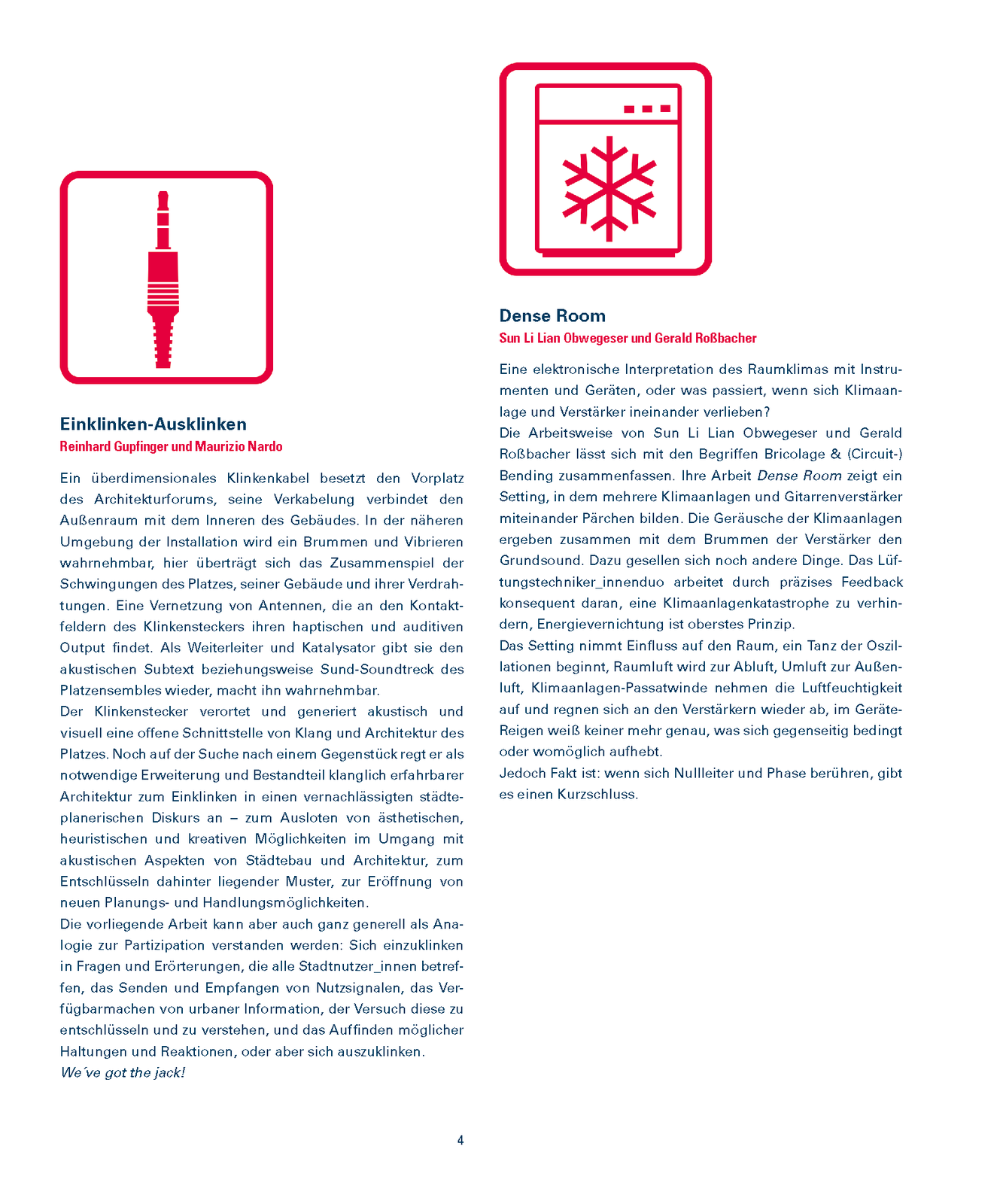 Einklinken-Ausklinken
Reinhard Gupfinger und Maurizio Nardo

Ein überdimensionales Klinkenkabel besetzt den Vorplatz des Architekturforums, seine Verkabelung verbindet den Außenraum mit dem Inneren des Gebäudes. In der näheren Umgebung der Installation wird ein Brummen und Vibrieren wahrnehmbar, hier überträgt sich das Zusammenspiel der Schwingungen des Platzes, seiner Gebäude und ihrer Verdrahtungen. Eine Vernetzung von Antennen, die an den Kontaktfeldern des Klinkensteckers ihren haptischen und auditiven Output findet. Als Weiterleiter und Katalysator gibt sie den akustischen Subtext beziehungsweise Sund-Soundtreck des Platzensembles wieder, macht ihn wahrnehmbar.
Der Klinkenstecker verortet und generiert akustisch und visuell eine offene Schnittstelle von Klang und Architektur des Platzes. Noch auf der Suche nach einem Gegenstück regt er als notwendige Erweiterung und Bestandteil klanglich erfahrbarer Architektur zum Einklinken in einen vernachlässigten städteplanerischen Diskurs an – zum Ausloten von ästhetischen, heuristischen und kreativen Möglichkeiten im Umgang mit akustischen Aspekten von Städtebau und Architektur, zum Entschlüsseln dahinter liegender Muster, zur Eröffnung von neuen Planungs- und Handlungsmöglichkeiten.
Die vorliegende Arbeit kann aber auch ganz generell als Analogie zur Partizipation verstanden werden: Sich einzuklinken in Fragen und Erörterungen, die alle Stadtnutzer_innen betreffen, das Senden und Empfangen von Nutzsignalen, das Verfügbarmachen von urbaner Information, der Versuch diese zu entschlüsseln und zu verstehen, und das Auffinden möglicher Haltungen und Reaktionen, oder aber sich auszuklinken.
We´ve got the jack!

Dense Room
Sun Li Lian Obwegeser und Gerald Roßbacher

Eine elektronische Interpretation des Raumklimas mit Instrumenten und Geräten, oder was passiert, wenn sich Klimaanlage und Verstärker ineinander verlieben?
Die Arbeitsweise von Sun Li Lian Obwegeser und Gerald Roßbacher lässt sich mit den Begriffen Bricolage & (Circuit-) Bending zusammenfassen. Ihre Arbeit Dense Room zeigt ein Setting, in dem mehrere Klimaanlagen und Gitarrenverstärker miteinander Pärchen bilden. Die Geräusche der Klimaanlagen ergeben zusammen mit dem Brummen der Verstärker den Grundsound. Dazu gesellen sich noch andere Dinge. Das Lüftungstechniker_innenduo arbeitet durch präzises Feedback konsequent daran, eine Klimaanlagenkatastrophe zu verhindern, Energievernichtung ist oberstes Prinzip.
Das Setting nimmt Einfluss auf den Raum, ein Tanz der Oszillationen beginnt, Raumluft wird zur Abluft, Umluft zur Außenluft, Klimaanlagen-Passatwinde nehmen die Luftfeuchtigkeit auf und regnen sich an den Verstärkern wieder ab, im Geräte-Reigen weiß keiner mehr genau, was sich gegenseitig bedingt oder womöglich aufhebt.
Jedoch Fakt ist: wenn sich Nullleiter und Phase berühren, gibt es einen Kurzschluss.

4